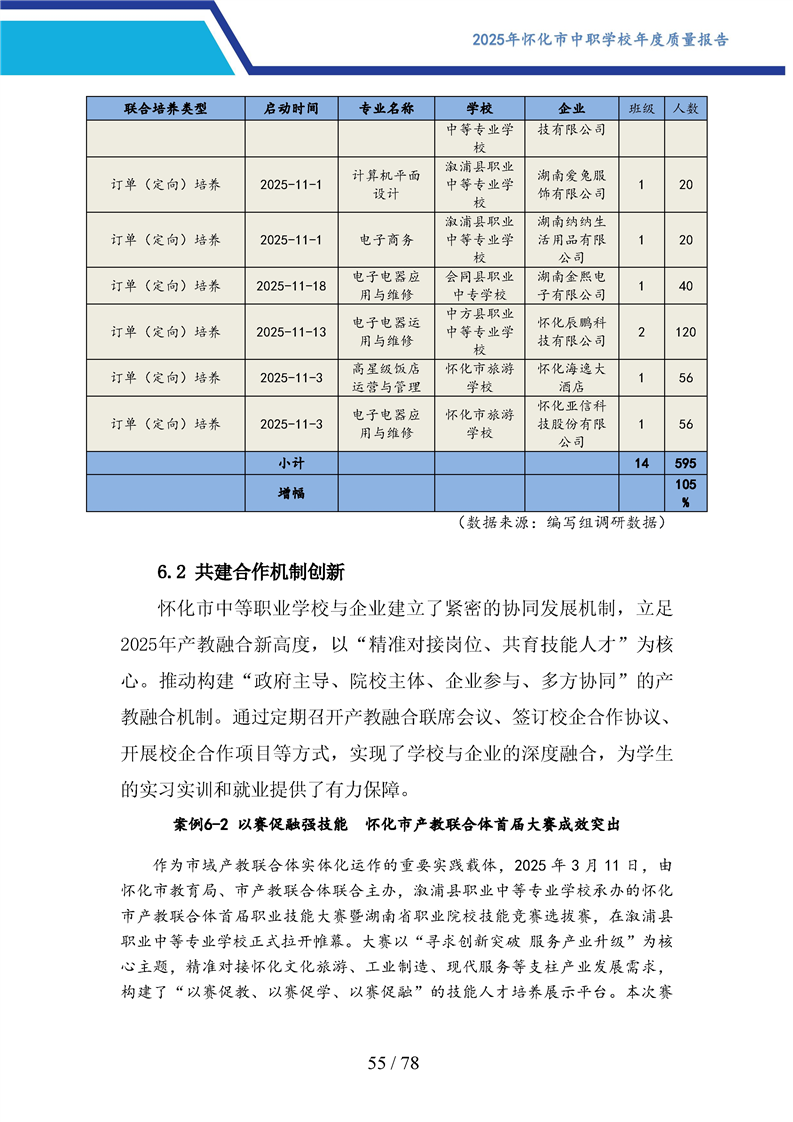 2025年怀化市中职学校年度质量报告

| 联合培养类型 | 启动时间 | 专业名称 | 学校 | 企业 | 班级 | 人数 |
|---|---|---|---|---|---|---|
| | | | 中等专业学校 | 技有限公司 | | |
| 订单（定向）培养 | 2025-11-1 | 计算机平面设计 | 溆浦县职业中等专业学校 | 湖南爱兔服饰有限公司 | 1 | 20 |
| 订单（定向）培养 | 2025-11-1 | 电子商务 | 溆浦县职业中等专业学校 | 湖南纳纳生活用品有限公司 | 1 | 20 |
| 订单（定向）培养 | 2025-11-18 | 电子电器应用与维修 | 会同县职业中专学校 | 湖南金熙电子有限公司 | 1 | 40 |
| 订单（定向）培养 | 2025-11-13 | 电子电器运用与维修 | 中方县职业中等专业学校 | 怀化辰鹏科技有限公司 | 2 | 120 |
| 订单（定向）培养 | 2025-11-3 | 高星级饭店运营与管理 | 怀化市旅游学校 | 怀化海逸大酒店 | 1 | 56 |
| 订单（定向）培养 | 2025-11-3 | 电子电器应用与维修 | 怀化市旅游学校 | 怀化亚信科技股份有限公司 | 1 | 56 |
| | 小计 | | | | 14 | 595 |
| | 增幅 | | | | | 105% |

（数据来源：编写组调研数据）

6.2 共建合作机制创新

怀化市中等职业学校与企业建立了紧密的协同发展机制，立足2025年产教融合新高度，以“精准对接岗位、共育技能人才”为核心。推动构建“政府主导、院校主体、企业参与、多方协同”的产教融合机制。通过定期召开产教融合联席会议、签订校企合作协议、开展校企合作项目等方式，实现了学校与企业的深度融合，为学生的实习实训和就业提供了有力保障。

案例6-2 以赛促融强技能　怀化市产教联合体首届大赛成效突出

作为市域产教联合体实体化运作的重要实践载体，2025 年 3 月 11 日，由怀化市教育局、市产教联合体联合主办，溆浦县职业中等专业学校承办的怀化市产教联合体首届职业技能大赛暨湖南省职业院校技能竞赛选拔赛，在溆浦县职业中等专业学校正式拉开帷幕。大赛以“寻求创新突破 服务产业升级”为核心主题，精准对接怀化文化旅游、工业制造、现代服务等支柱产业发展需求，构建了“以赛促教、以赛促学、以赛促融”的技能人才培养展示平台。本次赛

55 / 78